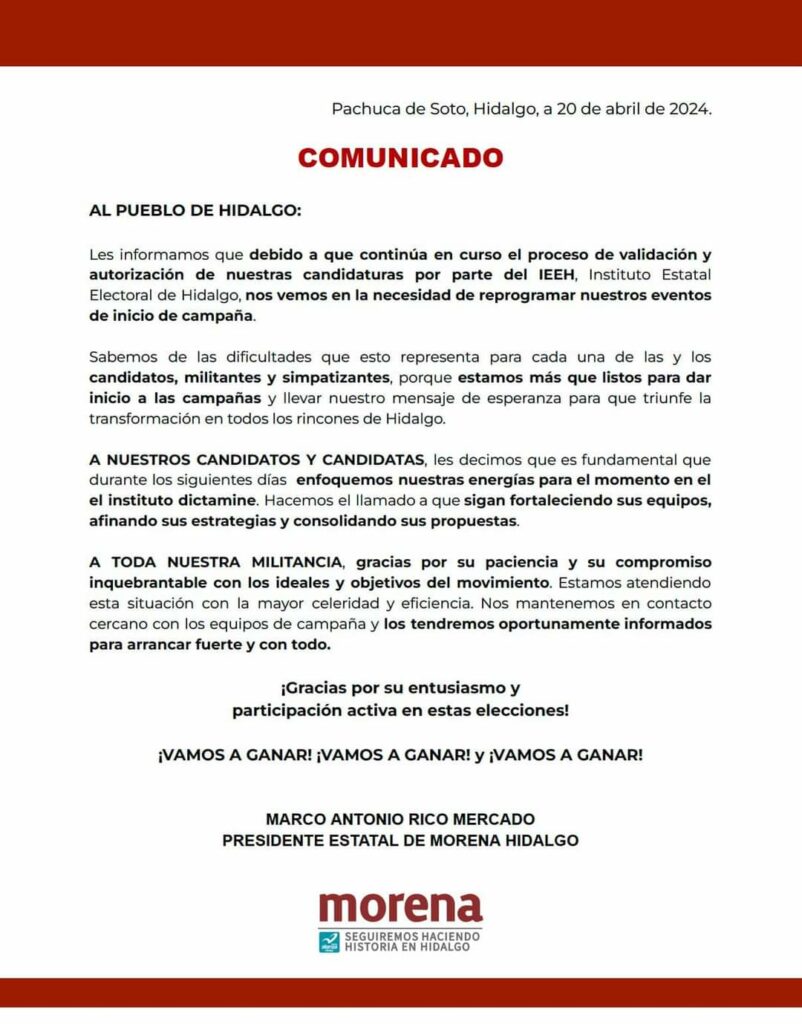 Pachuca de Soto, Hidalgo, a 20 de abril de 2024.

COMUNICADO

AL PUEBLO DE HIDALGO:

Les informamos que debido a que continúa en curso el proceso de validación y autorización de nuestras candidaturas por parte del IEEH, Instituto Estatal Electoral de Hidalgo, nos vemos en la necesidad de reprogramar nuestros eventos de inicio de campaña.

Sabemos de las dificultades que esto representa para cada una de las y los candidatos, militantes y simpatizantes, porque estamos más que listos para dar inicio a las campañas y llevar nuestro mensaje de esperanza para que triunfe la transformación en todos los rincones de Hidalgo.

A NUESTROS CANDIDATOS Y CANDIDATAS, les decimos que es fundamental que durante los siguientes días enfoquemos nuestras energías para el momento en el el instituto dictamine. Hacemos el llamado a que sigan fortaleciendo sus equipos, afinando sus estrategias y consolidando sus propuestas.

A TODA NUESTRA MILITANCIA, gracias por su paciencia y su compromiso inquebrantable con los ideales y objetivos del movimiento. Estamos atendiendo esta situación con la mayor celeridad y eficiencia. Nos mantenemos en contacto cercano con los equipos de campaña y los tendremos oportunamente informados para arrancar fuerte y con todo.

¡Gracias por su entusiasmo y participación activa en estas elecciones!

¡VAMOS A GANAR! ¡VAMOS A GANAR! y ¡VAMOS A GANAR!

MARCO ANTONIO RICO MERCADO
PRESIDENTE ESTATAL DE MORENA HIDALGO

morena
SEGUIREMOS HACIENDO HISTORIA EN HIDALGO